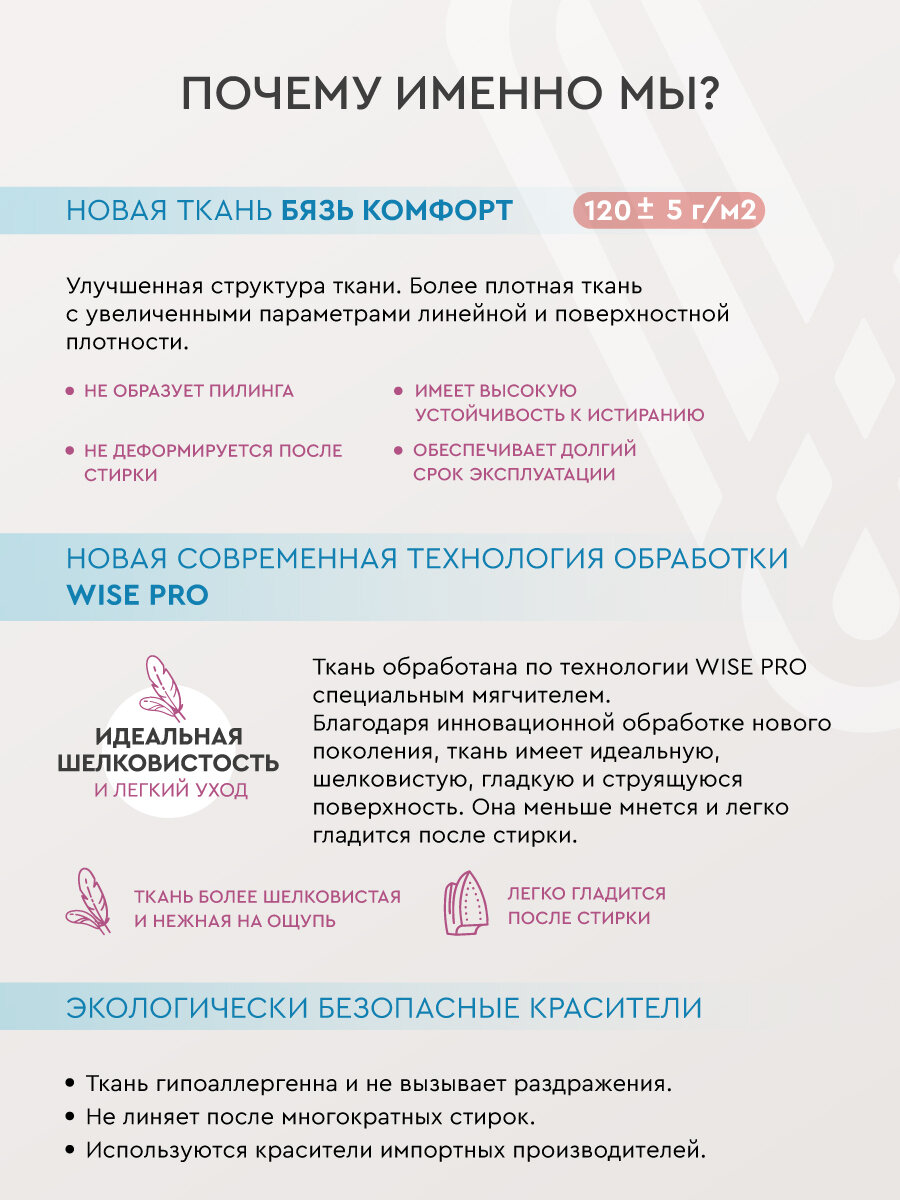 ПОЧЕМУ ИМЕННО МЫ?

НОВАЯ ТКАНЬ БЯЗЬ КОМФОРТ

120 ± 5 г/м2

Улучшенная структура ткани. Более плотная ткань с увеличенными параметрами линейной и поверхностной плотности.

• НЕ ОБРАЗУЕТ ПИЛИНГА

• НЕ ДЕФОРМИРУЕТСЯ ПОСЛЕ СТИРКИ

• ИМЕЕТ ВЫСОКУЮ УСТОЙЧИВОСТЬ К ИСТИРАНИЮ

• ОБЕСПЕЧИВАЕТ ДОЛГИЙ СРОК ЭКСПЛУАТАЦИИ

НОВАЯ СОВРЕМЕННАЯ ТЕХНОЛОГИЯ ОБРАБОТКИ WISE PRO

ИДЕАЛЬНАЯ
ШЕЛКОВИСТОСТЬ
И ЛЕГКИЙ УХОД

Ткань обработана по технологии WISE PRO специальным мягчителем.
Благодаря инновационной обработке нового поколения, ткань имеет идеальную, шелковистую, гладкую и струящуюся поверхность. Она меньше мнется и легко гладится после стирки.

ТКАНЬ БОЛЕЕ ШЕЛКОВИСТАЯ И НЕЖНАЯ НА ОЩУПЬ

ЛЕГКО ГЛАДИТСЯ ПОСЛЕ СТИРКИ

ЭКОЛОГИЧЕСКИ БЕЗОПАСНЫЕ КРАСИТЕЛИ

• Ткань гипоаллергенна и не вызывает раздражения.
• Не линяет после многократных стирок.
• Используются красители импортных производителей.